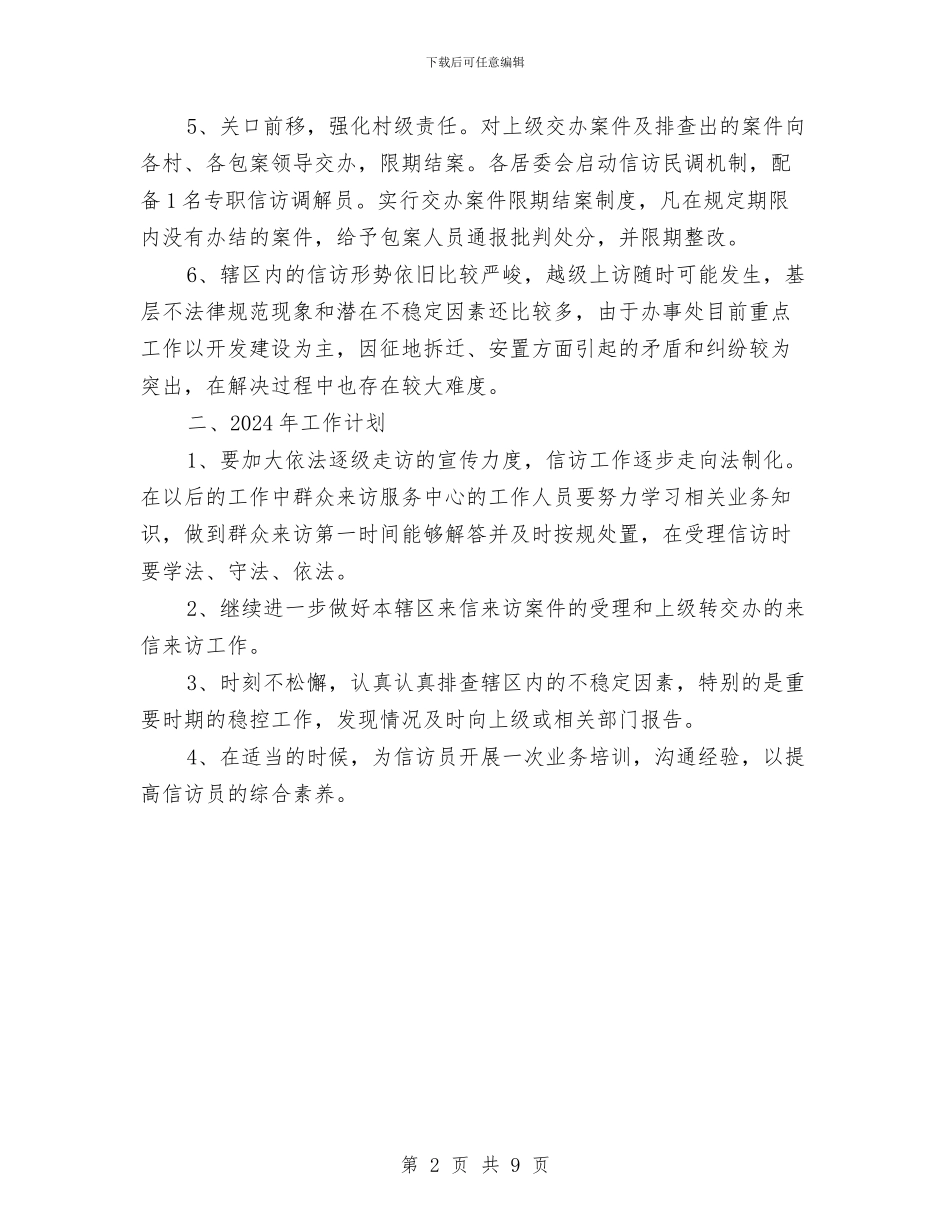 下载后可任意编辑

5、关口前移，强化村级责任。对上级交办案件及排查出的案件向各村、各包案领导交办，限期结案。各居委会启动信访民调机制，配备1名专职信访调解员。实行交办案件限期结案制度，凡在规定期限内没有办结的案件，给予包案人员通报批判处分，并限期整改。

6、辖区内的信访形势依旧比较严峻，越级上访随时可能发生，基层不法律规范现象和潜在不稳定因素还比较多，由于办事处目前重点工作以开发建设为主，因征地拆迁、安置方面引起的矛盾和纠纷较为突出，在解决过程中也存在较大难度。

二、2024年工作计划

1、要加大依法逐级走访的宣传力度，信访工作逐步走向法制化。在以后的工作中群众来访服务中心的工作人员要努力学习相关业务知识，做到群众来访第一时间能够解答并及时按规处置，在受理信访时要学法、守法、依法。

2、继续进一步做好本辖区来信来访案件的受理和上级转交办的来信来访工作。

3、时刻不松懈，认真认真排查辖区内的不稳定因素，特别的是重要时期的稳控工作，发现情况及时向上级或相关部门报告。

4、在适当的时候，为信访员开展一次业务培训，沟通经验，以提高信访员的综合素养。

第 2 页 共 9 页